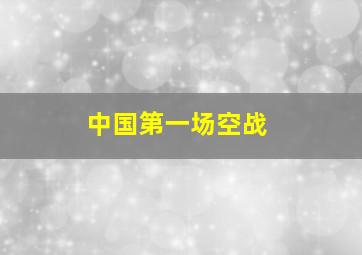 中国第一场空战